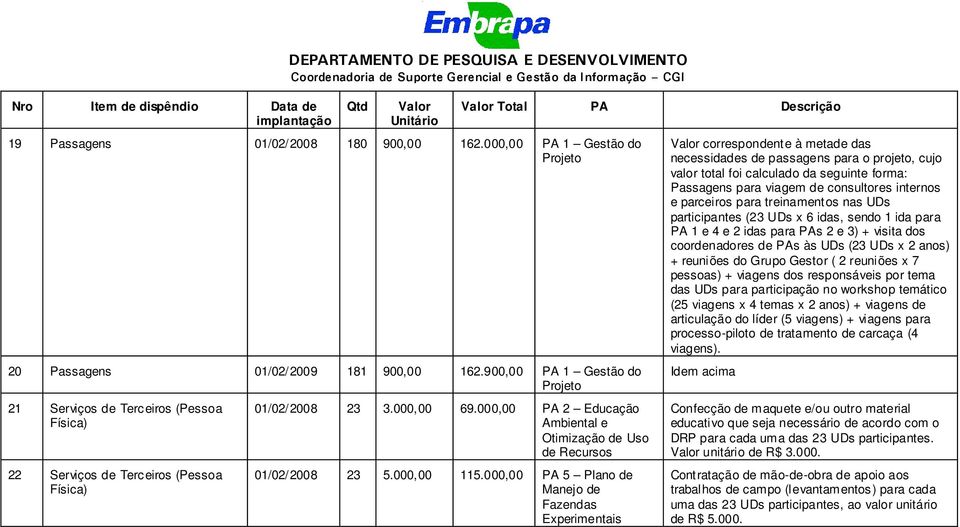 Embrapa

DEPARTAMENTO DE PESQUISA E DESENVOLVIMENTO
Coordenadoria de Suporte Gerencial e Gestão da Informação – CGI

| Nro | Item de dispêndio | Data de implantação | Qtd | Valor Unitário | Valor Total | PA | Descrição |
|---|---|---|---|---|---|---|---|
| 19 | Passagens | 01/02/2008 | 180 | 900,00 | 162.000,00 | PA 1 – Gestão do Projeto | Valor correspondente à metade das necessidades de passagens para o projeto, cujo valor total foi calculado da seguinte forma: Passagens para viagem de consultores internos e parceiros para treinamentos nas UDs participantes (23 UDs x 6 idas, sendo 1 ida para PA 1 e 4 e 2 idas para PAs 2 e 3) + visita dos coordenadores de PAs às UDs (23 UDs x 2 anos) + reuniões do Grupo Gestor ( 2 reuniões x 7 pessoas) + viagens dos responsáveis por tema das UDs para participação no workshop temático (25 viagens x 4 temas x 2 anos) + viagens de articulação do líder (5 viagens) + viagens para processo-piloto de tratamento de carcaça (4 viagens). |
| 20 | Passagens | 01/02/2009 | 181 | 900,00 | 162.900,00 | PA 1 – Gestão do Projeto | Idem acima |
| 21 | Serviços de Terceiros (Pessoa Física) | 01/02/2008 | 23 | 3.000,00 | 69.000,00 | PA 2 – Educação Ambiental e Otimização de Uso de Recursos | Confecção de maquete e/ou outro material educativo que seja necessário de acordo com o DRP para cada uma das 23 UDs participantes. Valor unitário de R$ 3.000. |
| 22 | Serviços de Terceiros (Pessoa Física) | 01/02/2008 | 23 | 5.000,00 | 115.000,00 | PA 5 – Plano de Manejo de Fazendas Experimentais | Contratação de mão-de-obra de apoio aos trabalhos de campo (levantamentos) para cada uma das 23 UDs participantes, ao valor unitário de R$ 5.000. |